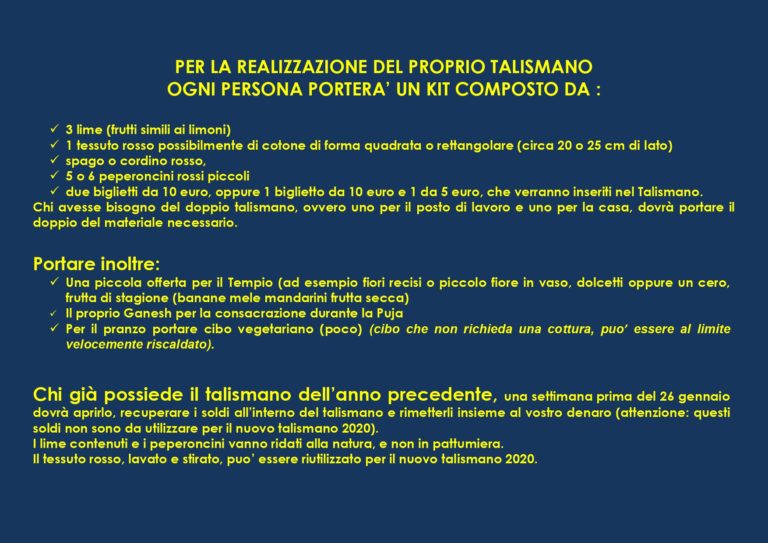 PER LA REALIZZAZIONE DEL PROPRIO TALISMANO
OGNI PERSONA PORTERA' UN KIT COMPOSTO DA :

✓ 3 lime (frutti simili ai limoni)
✓ 1 tessuto rosso possibilmente di cotone di forma quadrata o rettangolare (circa 20 o 25 cm di lato)
✓ spago o cordino rosso,
✓ 5 o 6 peperoncini rossi piccoli
✓ due biglietti da 10 euro, oppure 1 biglietto da 10 euro e 1 da 5 euro, che verranno inseriti nel Talismano.
Chi avesse bisogno del doppio talismano, ovvero uno per il posto di lavoro e uno per la casa, dovrà portare il doppio del materiale necessario.

Portare inoltre:
✓ Una piccola offerta per il Tempio (ad esempio fiori recisi o piccolo fiore in vaso, dolcetti oppure un cero, frutta di stagione (banane mele mandarini frutta secca)
✓ Il proprio Ganesh per la consacrazione durante la Puja
✓ Per il pranzo portare cibo vegetariano (poco) (cibo che non richieda una cottura, puo' essere al limite velocemente riscaldato).

Chi già possiede il talismano dell'anno precedente, una settimana prima del 26 gennaio dovrà aprirlo, recuperare i soldi all'interno del talismano e rimetterli insieme al vostro denaro (attenzione: questi soldi non sono da utilizzare per il nuovo talismano 2020).
I lime contenuti e i peperoncini vanno ridati alla natura, e non in pattumiera.
Il tessuto rosso, lavato e stirato, puo' essere riutilizzato per il nuovo talismano 2020.